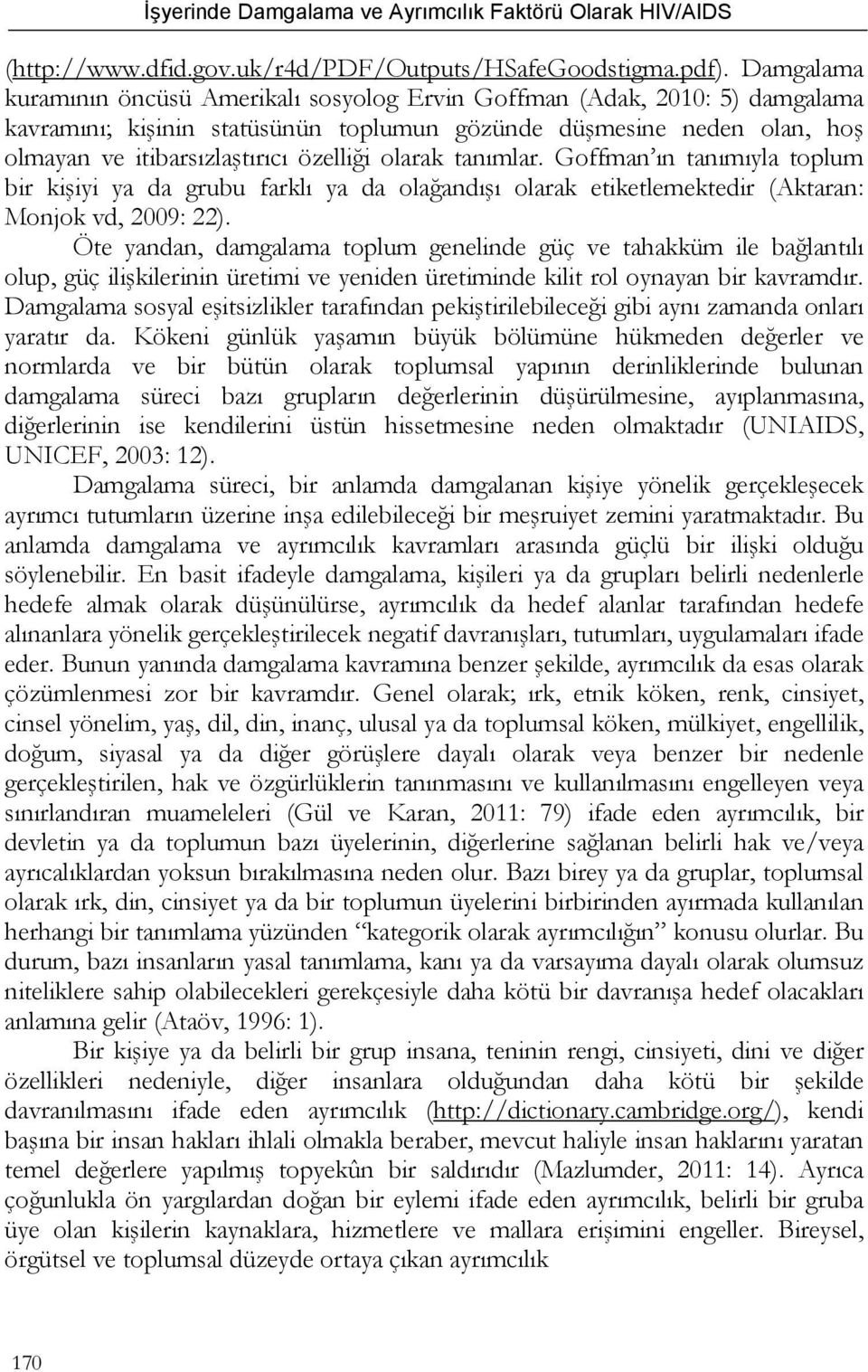 İşyerinde Damgalama ve Ayrımcılık Faktörü Olarak HIV/AIDS

(http://www.dfid.gov.uk/r4d/PDF/Outputs/HSafeGoodstigma.pdf). Damgalama kuramının öncüsü Amerikalı sosyolog Ervin Goffman (Adak, 2010: 5) damgalama kavramını; kişinin statüsünün toplumun gözünde düşmesine neden olan, hoş olmayan ve itibarsızlaştırıcı özelliği olarak tanımlar. Goffman'ın tanımıyla toplum bir kişiyi ya da grubu farklı ya da olağandışı olarak etiketlemektedir (Aktaran: Monjok vd, 2009: 22).

Öte yandan, damgalama toplum genelinde güç ve tahakküm ile bağlantılı olup, güç ilişkilerinin üretimi ve yeniden üretiminde kilit rol oynayan bir kavramdır. Damgalama sosyal eşitsizlikler tarafından pekiştirilebileceği gibi aynı zamanda onları yaratır da. Kökeni günlük yaşamın büyük bölümüne hükmeden değerler ve normlarda ve bir bütün olarak toplumsal yapının derinliklerinde bulunan damgalama süreci bazı grupların değerlerinin düşürülmesine, ayıplanmasına, diğerlerinin ise kendilerini üstün hissetmesine neden olmaktadır (UNIAIDS, UNICEF, 2003: 12).

Damgalama süreci, bir anlamda damgalanan kişiye yönelik gerçekleşecek ayrımcı tutumların üzerine inşa edilebileceği bir meşruiyet zemini yaratmaktadır. Bu anlamda damgalama ve ayrımcılık kavramları arasında güçlü bir ilişki olduğu söylenebilir. En basit ifadeyle damgalama, kişileri ya da grupları belirli nedenlerle hedefe almak olarak düşünülürse, ayrımcılık da hedef alanlar tarafından hedefe alınanlara yönelik gerçekleştirilecek negatif davranışları, tutumları, uygulamaları ifade eder. Bunun yanında damgalama kavramına benzer şekilde, ayrımcılık da esas olarak çözümlenmesi zor bir kavramdır. Genel olarak; ırk, etnik köken, renk, cinsiyet, cinsel yönelim, yaş, dil, din, inanç, ulusal ya da toplumsal köken, mülkiyet, engellilik, doğum, siyasal ya da diğer görüşlere dayalı olarak veya benzer bir nedenle gerçekleştirilen, hak ve özgürlüklerin tanınmasını ve kullanılmasını engelleyen veya sınırlandıran muameleleri (Gül ve Karan, 2011: 79) ifade eden ayrımcılık, bir devletin ya da toplumun bazı üyelerinin, diğerlerine sağlanan belirli hak ve/veya ayrıcalıklardan yoksun bırakılmasına neden olur. Bazı birey ya da gruplar, toplumsal olarak ırk, din, cinsiyet ya da bir toplumun üyelerini birbirinden ayırmada kullanılan herhangi bir tanımlama yüzünden "kategorik olarak ayrımcılığın" konusu olurlar. Bu durum, bazı insanların yasal tanımlama, kanı ya da varsayıma dayalı olarak olumsuz niteliklere sahip olabilecekleri gerekçesiyle daha kötü bir davranışa hedef olacakları anlamına gelir (Ataöv, 1996: 1).

Bir kişiye ya da belirli bir grup insana, teninin rengi, cinsiyeti, dini ve diğer özellikleri nedeniyle, diğer insanlara olduğundan daha kötü bir şekilde davranılmasını ifade eden ayrımcılık (http://dictionary.cambridge.org/), kendi başına bir insan hakları ihlali olmakla beraber, mevcut haliyle insan haklarını yaratan temel değerlere yapılmış topyekûn bir saldırıdır (Mazlumder, 2011: 14). Ayrıca çoğunlukla ön yargılardan doğan bir eylemi ifade eden ayrımcılık, belirli bir gruba üye olan kişilerin kaynaklara, hizmetlere ve mallara erişimini engeller. Bireysel, örgütsel ve toplumsal düzeyde ortaya çıkan ayrımcılık

170